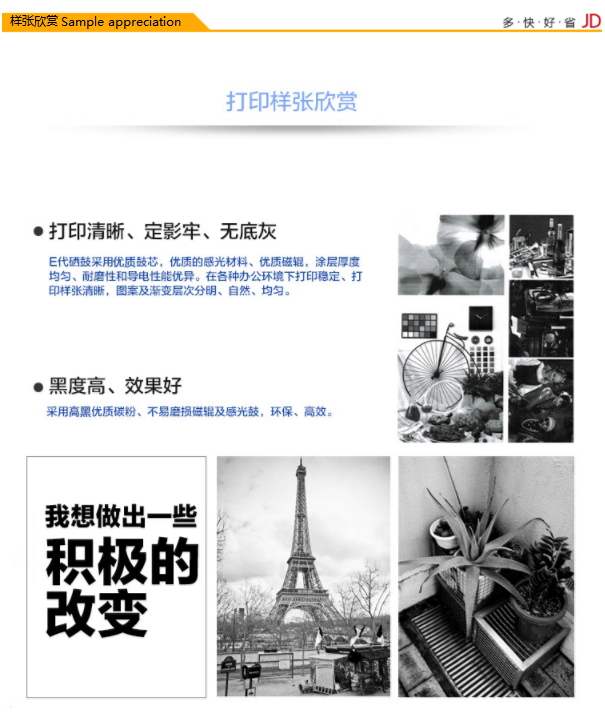 样张欣赏 Sample appreciation

多·快·好·省 JD

打印样张欣赏

• 打印清晰、定影牢、无底灰

E代硒鼓采用优质鼓芯，优质的感光材料、优质磁辊，涂层厚度均匀、耐磨性和导电性能优异。在各种办公环境下打印稳定、打印样张清晰，图案及渐变层次分明、自然、均匀。

• 黑度高、效果好

采用高黑优质碳粉、不易磨损磁辊及感光鼓，环保、高效。

我想做出一些
积极的
改变